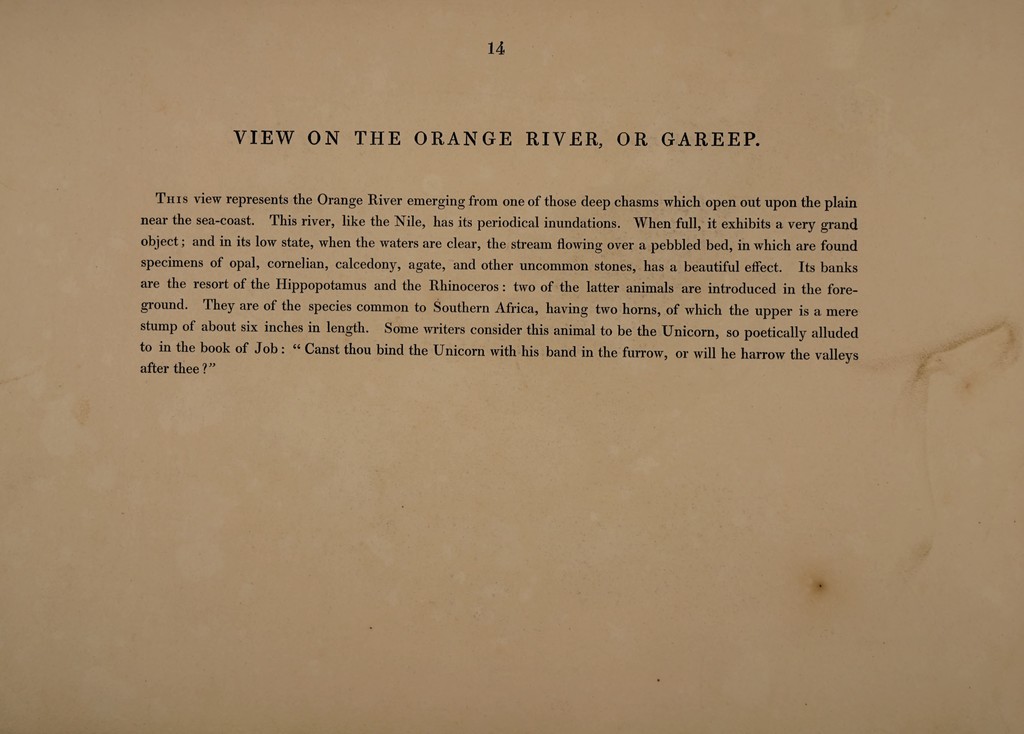 14

VIEW ON THE ORANGE RIVER, OR GAREEP.

This view represents the Orange River emerging from one of those deep chasms which open out upon the plain near the sea-coast. This river, like the Nile, has its periodical inundations. When full, it exhibits a very grand object; and in its low state, when the waters are clear, the stream flowing over a pebbled bed, in which are found specimens of opal, cornelian, calcedony, agate, and other uncommon stones, has a beautiful effect. Its banks are the resort of the Hippopotamus and the Rhinoceros: two of the latter animals are introduced in the foreground. They are of the species common to Southern Africa, having two horns, of which the upper is a mere stump of about six inches in length. Some writers consider this animal to be the Unicorn, so poetically alluded to in the book of Job: "Canst thou bind the Unicorn with his band in the furrow, or will he harrow the valleys after thee?"